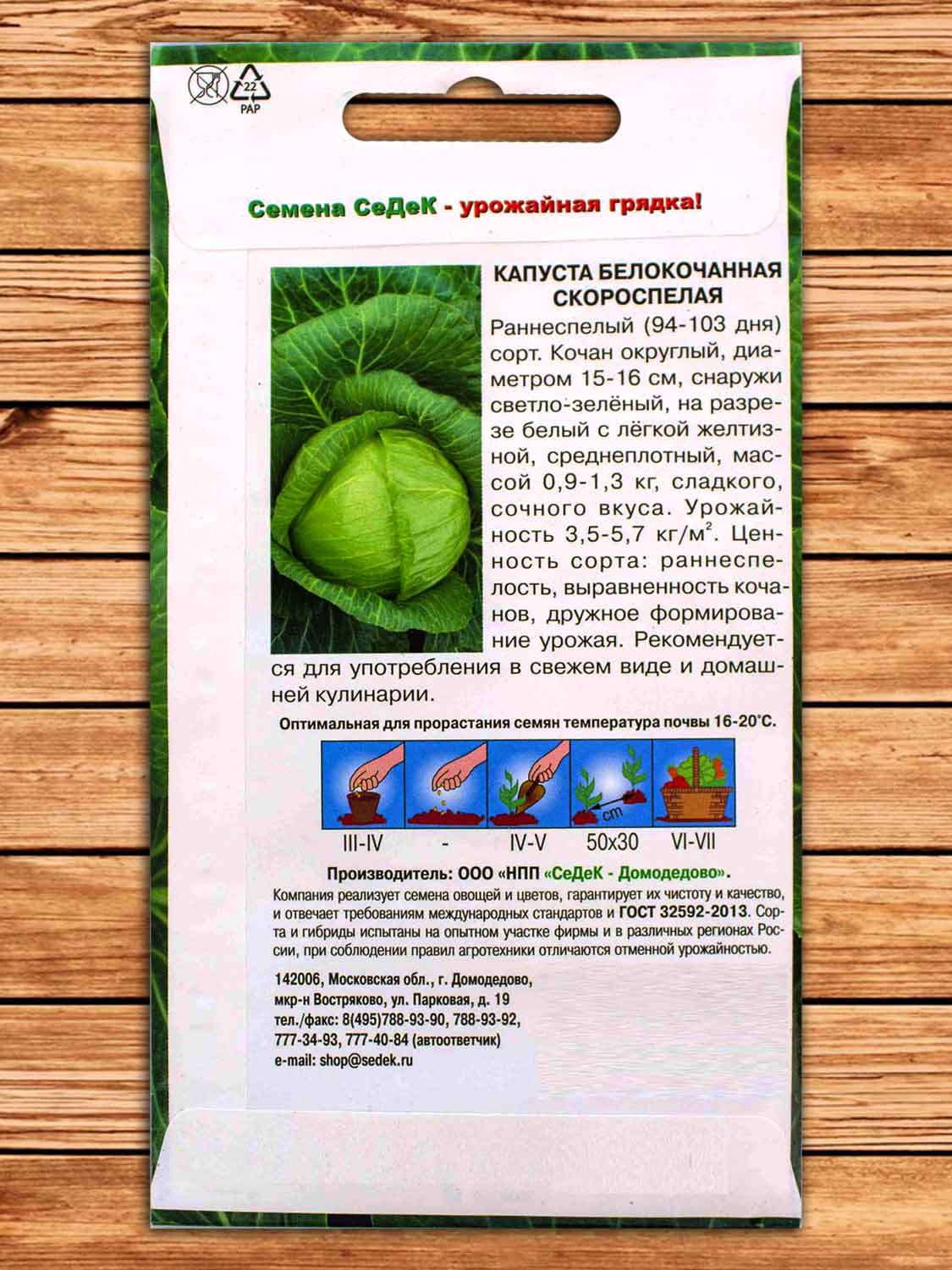 22
PAP

Семена СеДеК - урожайная грядка!

КАПУСТА БЕЛОКОЧАННАЯ СКОРОСПЕЛАЯ

Раннеспелый (94-103 дня) сорт. Кочан округлый, диаметром 15-16 см, снаружи светло-зелёный, на разрезе белый с лёгкой желтизной, среднеплотный, массой 0,9-1,3 кг, сладкого, сочного вкуса. Урожайность 3,5-5,7 кг/м$^2$. Ценность сорта: раннеспелость, выравненность кочанов, дружное формирование урожая. Рекомендуется для употребления в свежем виде и домашней кулинарии.

Оптимальная для прорастания семян температура почвы 16-20°С.

cm

III-IV - IV-V 50x30 VI-VII

Производитель: ООО «НПП «СеДеК - Домодедово».

Компания реализует семена овощей и цветов, гарантирует их чистоту и качество, и отвечает требованиям международных стандартов и ГОСТ 32592-2013. Сорта и гибриды испытаны на опытном участке фирмы и в различных регионах России, при соблюдении правил агротехники отличаются отменной урожайностью.

142006, Московская обл., г. Домодедово, мкр-н Востряково, ул. Парковая, д. 19
тел./факс: 8(495)788-93-90, 788-93-92, 777-34-93, 777-40-84 (автоответчик)
e-mail: shop@sedek.ru